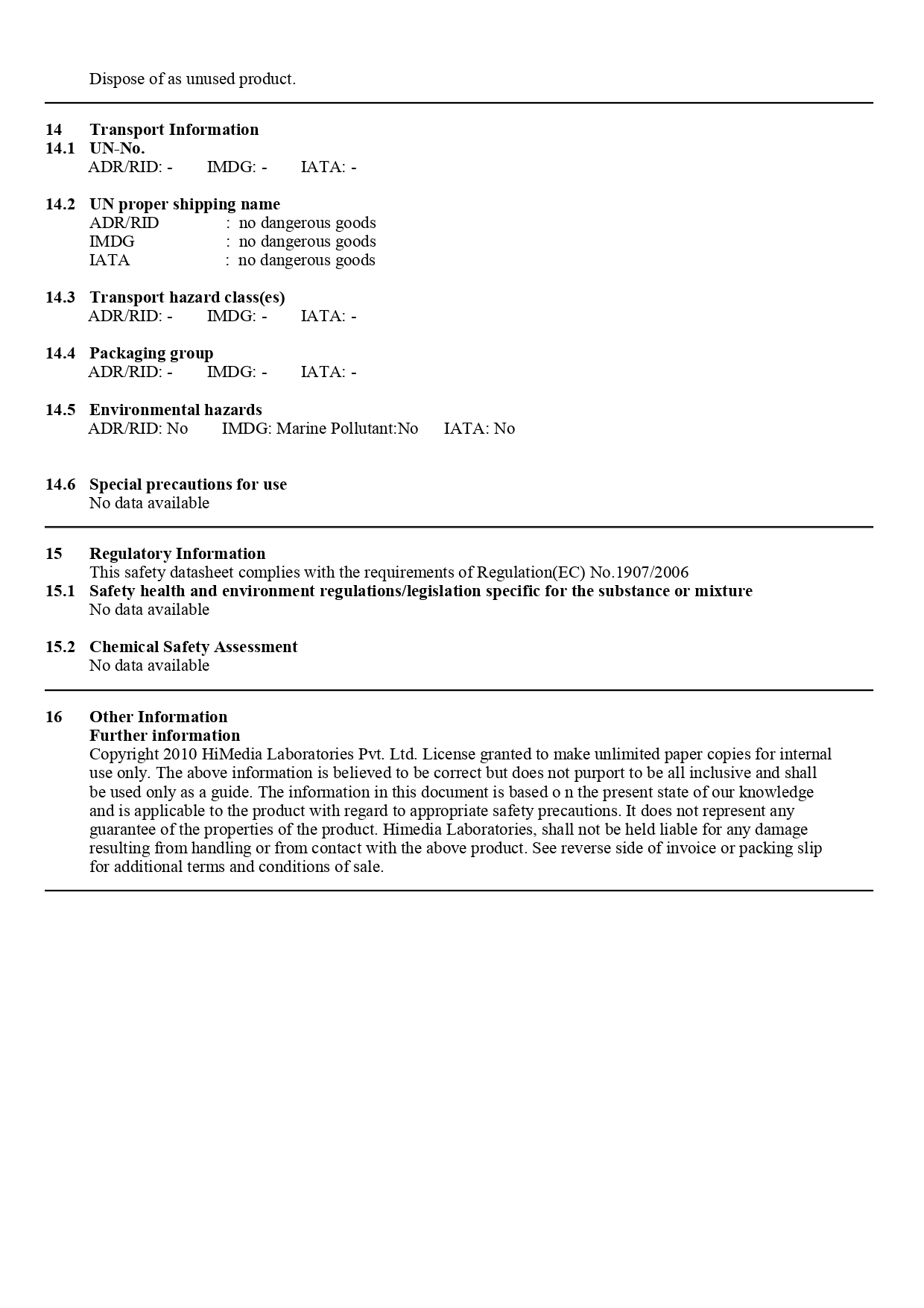 Dispose of as unused product.

14 Transport Information
14.1 UN-No.
ADR/RID: - IMDG: - IATA: -

14.2 UN proper shipping name
ADR/RID : no dangerous goods
IMDG : no dangerous goods
IATA : no dangerous goods

14.3 Transport hazard class(es)
ADR/RID: - IMDG: - IATA: -

14.4 Packaging group
ADR/RID: - IMDG: - IATA: -

14.5 Environmental hazards
ADR/RID: No IMDG: Marine Pollutant:No IATA: No

14.6 Special precautions for use
No data available

15 Regulatory Information
This safety datasheet complies with the requirements of Regulation(EC) No.1907/2006
15.1 Safety health and environment regulations/legislation specific for the substance or mixture
No data available

15.2 Chemical Safety Assessment
No data available

16 Other Information
Further information
Copyright 2010 HiMedia Laboratories Pvt. Ltd. License granted to make unlimited paper copies for internal use only. The above information is believed to be correct but does not purport to be all inclusive and shall be used only as a guide. The information in this document is based o n the present state of our knowledge and is applicable to the product with regard to appropriate safety precautions. It does not represent any guarantee of the properties of the product. Himedia Laboratories, shall not be held liable for any damage resulting from handling or from contact with the above product. See reverse side of invoice or packing slip for additional terms and conditions of sale.